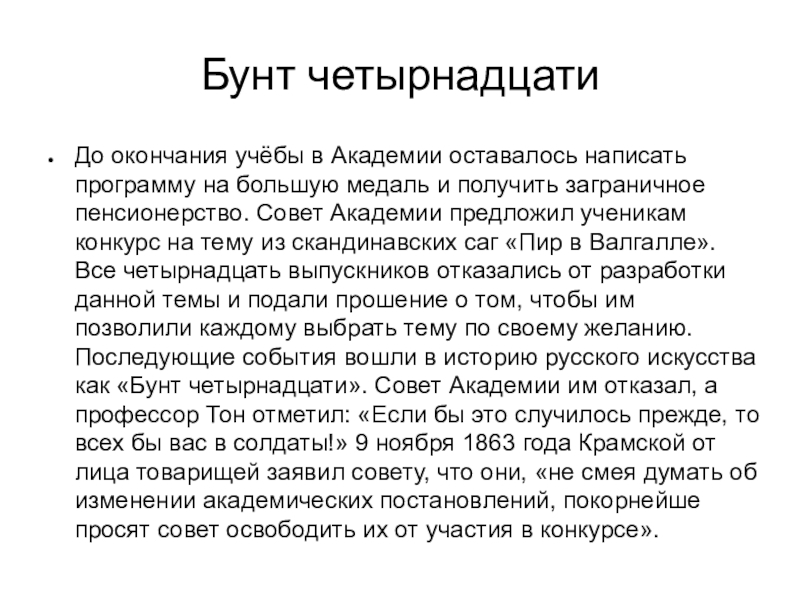 Бунт четырнадцати

● До окончания учёбы в Академии оставалось написать программу на большую медаль и получить заграничное пенсионерство. Совет Академии предложил ученикам конкурс на тему из скандинавских саг «Пир в Валгалле». Все четырнадцать выпускников отказались от разработки данной темы и подали прошение о том, чтобы им позволили каждому выбрать тему по своему желанию. Последующие события вошли в историю русского искусства как «Бунт четырнадцати». Совет Академии им отказал, а профессор Тон отметил: «Если бы это случилось прежде, то всех бы вас в солдаты!» 9 ноября 1863 года Крамской от лица товарищей заявил совету, что они, «не смея думать об изменении академических постановлений, покорнейше просят совет освободить их от участия в конкурсе».